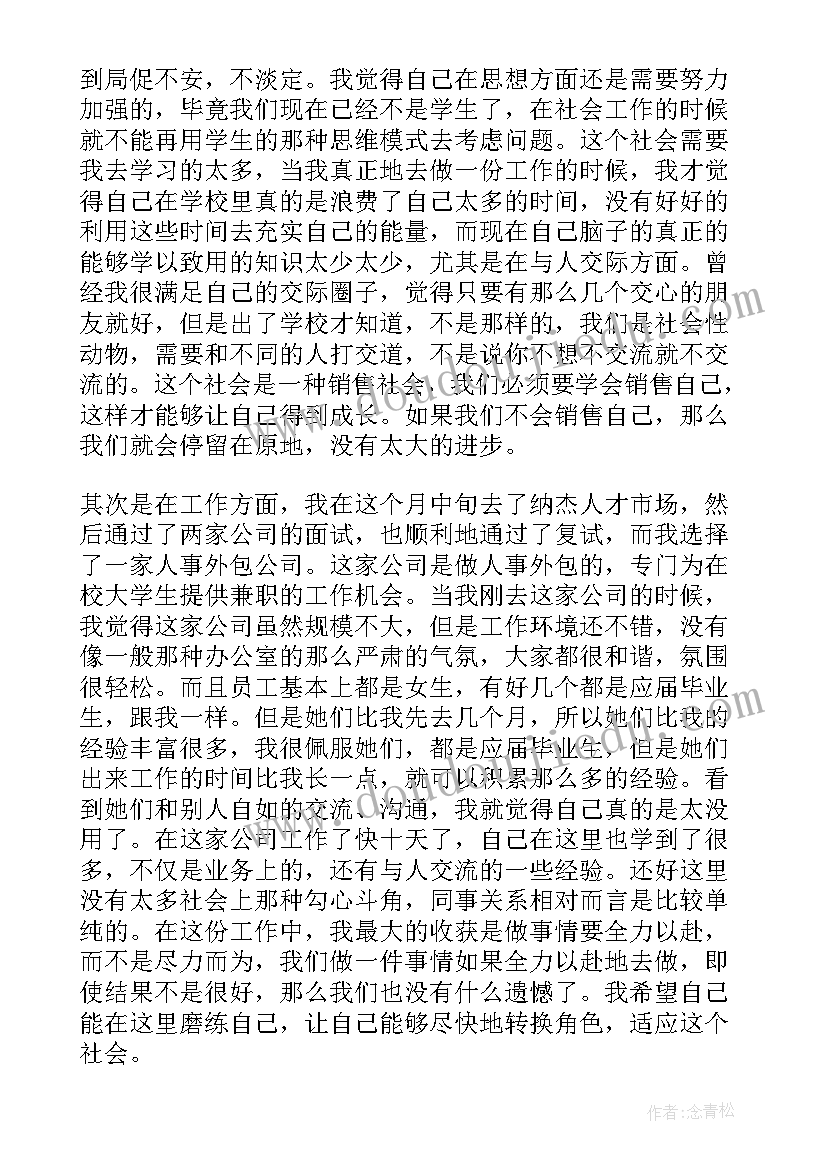 到局促不安，不淡定。我觉得自己在思想方面还是需要努力加强的，毕竟我们现在已经不是学生了，在社会工作的时候就不能再用学生的那种思维模式去考虑问题。这个社会需要我去学习的太多，当我真正地去做一份工作的时候，我才觉得自己在学校里真的是浪费了自己太多的时间，没有好好的利用这些时间去充实自己的能量，而现在自己脑子的真正的能够学以致用的知识太少太少，尤其是在与人交际方面。曾经我很满足自己的交际圈子，觉得只要有那么几个交心的朋友就好，但是出了学校才知道，不是那样的，我们是社会性动物，需要和不同的人打交道，不是说你不想不交流就不交流的。这个社会是一种销售社会，我们必须要学会销售自己，这样才能够让自己得到成长。如果我们不会销售自己，那么我们就会停留在原地，没有太大的进步。

其次是在工作方面，我在这个月中旬去了纳杰人才市场，然后通过了两家公司的面试，也顺利地通过了复试，而我选择了一家人事外包公司。这家公司是做人事外包的，专门为在校大学生提供兼职的工作机会。当我刚去这家公司的时候，我觉得这家公司虽然规模不大，但是工作环境还不错，没有像一般那种办公室的那么严肃的气氛，大家都很和谐，氛围很轻松。而且员工基本上都是女生，有好几个都是应届毕业生，跟我一样。但是她们比我先去几个月，所以她们比我的经验丰富很多，我很佩服她们，都是应届毕业生，但是她们出来工作的时间比我长一点，就可以积累那么多的经验。看到她们和别人自如的交流、沟通，我就觉得自己真的是太没用了。在这家公司工作了快十天了，自己在这里也学到了很多，不仅是业务上的，还有与人交流的一些经验。还好这里没有太多社会上那种勾心斗角，同事关系相对而言是比较单纯的。在这份工作中，我最大的收获是做事情要全力以赴，而不是尽力而为，我们做一件事情如果全力以赴地去做，即使结果不是很好，那么我们也没有什么遗憾了。我希望自己能在这里磨练自己，让自己能够尽快地转换角色，适应这个社会。

作者：念青松